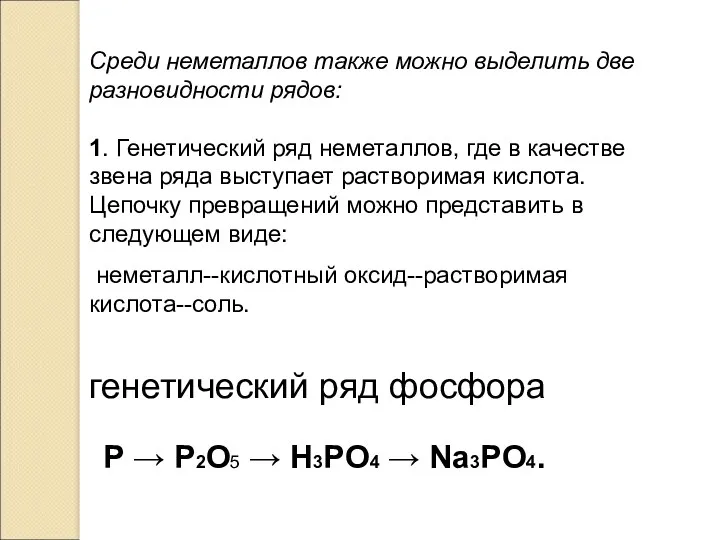 Среди неметаллов также можно выделить две разновидности рядов:

1. Генетический ряд неметаллов, где в качестве звена ряда выступает растворимая кислота. Цепочку превращений можно представить в следующем виде:

неметалл--кислотный оксид--растворимая кислота--соль.

генетический ряд фосфора

$P \rightarrow P_2O_5 \rightarrow H_3PO_4 \rightarrow Na_3PO_4$.